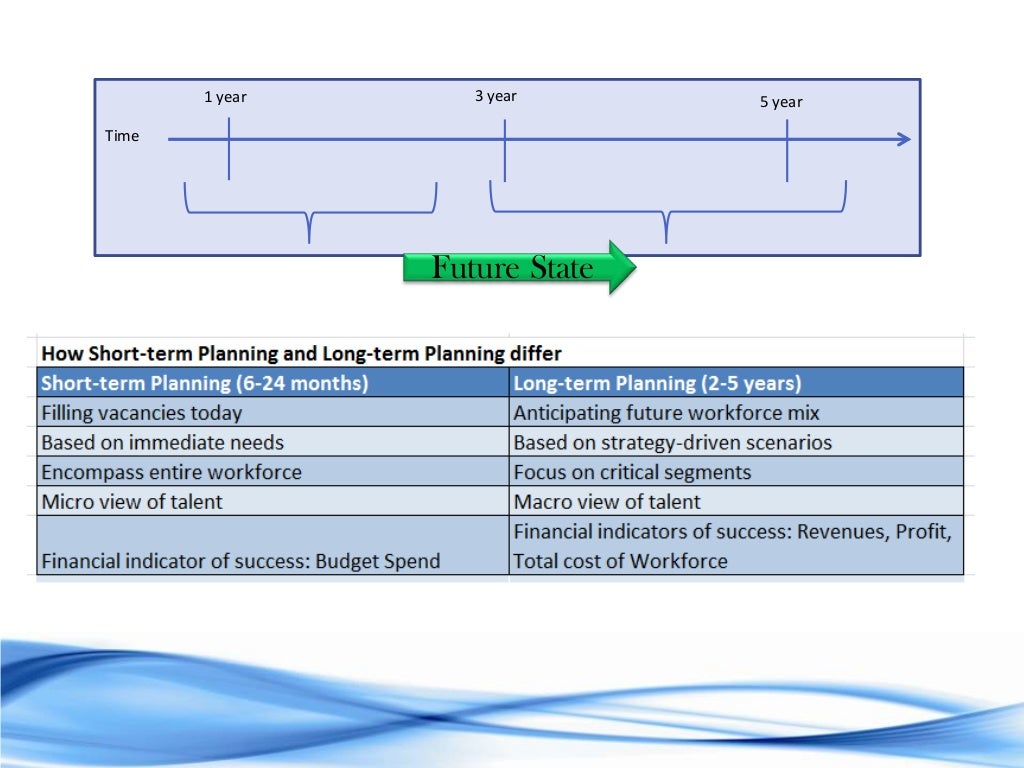 1 year

3 year

5 year

Time

Future State

How Short-term Planning and Long-term Planning differ

| Short-term Planning (6-24 months) | Long-term Planning (2-5 years) |
|---|---|
| Filling vacancies today | Anticipating future workforce mix |
| Based on immediate needs | Based on strategy-driven scenarios |
| Encompass entire workforce | Focus on critical segments |
| Micro view of talent | Macro view of talent |
| Financial indicator of success: Budget Spend | Financial indicators of success: Revenues, Profit, Total cost of Workforce |